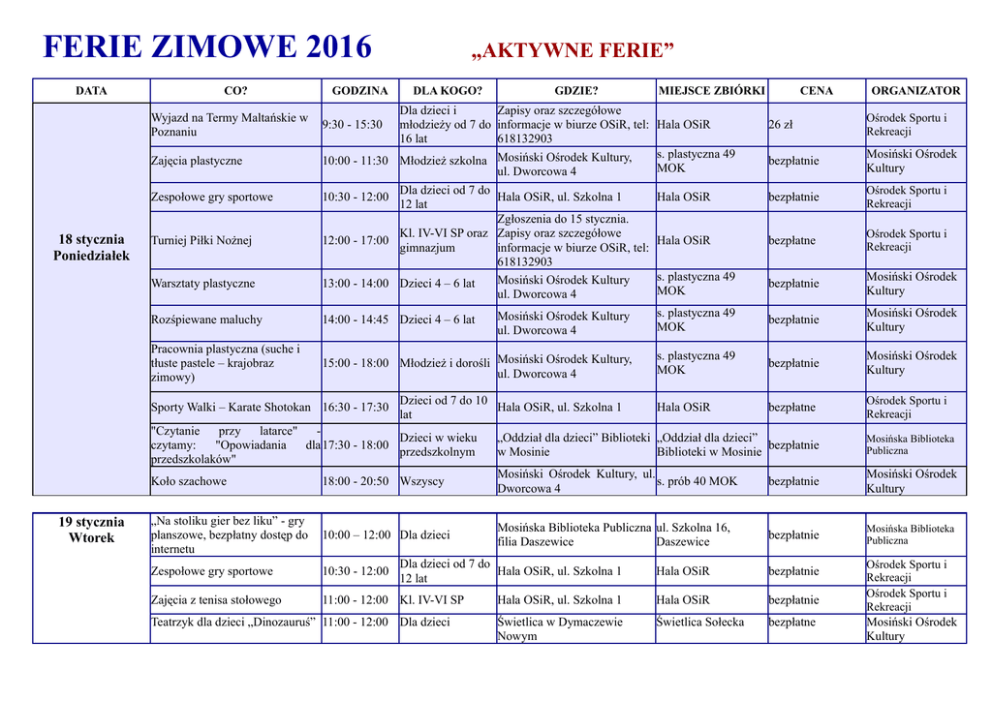 FERIE ZIMOWE 2016 „AKTYWNE FERIE”

| DATA | CO? | GODZINA | DLA KOGO? | GDZIE? | MIEJSCE ZBIÓRKI | CENA | ORGANIZATOR |
|---|---|---|---|---|---|---|---|
| 18 stycznia Poniedziałek | Wyjazd na Termy Maltańskie w Poznaniu | 9:30 - 15:30 | Dla dzieci i młodzieży od 7 do 16 lat | Zapisy oraz szczegółowe informacje w biurze OSiR, tel: 618132903 | Hala OSiR | 26 zł | Ośrodek Sportu i Rekreacji |
| | Zajęcia plastyczne | 10:00 - 11:30 | Młodzież szkolna | Mosiński Ośrodek Kultury, ul. Dworcowa 4 | s. plastyczna 49 MOK | bezpłatnie | Mosiński Ośrodek Kultury |
| | Zespołowe gry sportowe | 10:30 - 12:00 | Dla dzieci od 7 do 12 lat | Hala OSiR, ul. Szkolna 1 | Hala OSiR | bezpłatnie | Ośrodek Sportu i Rekreacji |
| | Turniej Piłki Nożnej | 12:00 - 17:00 | Kl. IV-VI SP oraz gimnazjum | Zgłoszenia do 15 stycznia. Zapisy oraz szczegółowe informacje w biurze OSiR, tel: 618132903 | Hala OSiR | bezpłatne | Ośrodek Sportu i Rekreacji |
| | Warsztaty plastyczne | 13:00 - 14:00 | Dzieci 4 – 6 lat | Mosiński Ośrodek Kultury ul. Dworcowa 4 | s. plastyczna 49 MOK | bezpłatnie | Mosiński Ośrodek Kultury |
| | Rozśpiewane maluchy | 14:00 - 14:45 | Dzieci 4 – 6 lat | Mosiński Ośrodek Kultury ul. Dworcowa 4 | s. plastyczna 49 MOK | bezpłatnie | Mosiński Ośrodek Kultury |
| | Pracownia plastyczna (suche i tłuste pastele – krajobraz zimowy) | 15:00 - 18:00 | Młodzież i dorośli | Mosiński Ośrodek Kultury, ul. Dworcowa 4 | s. plastyczna 49 MOK | bezpłatnie | Mosiński Ośrodek Kultury |
| | Sporty Walki – Karate Shotokan | 16:30 - 17:30 | Dzieci od 7 do 10 lat | Hala OSiR, ul. Szkolna 1 | Hala OSiR | bezpłatne | Ośrodek Sportu i Rekreacji |
| | "Czytanie przy latarce" - czytamy: "Opowiadania dla przedszkolaków" | 17:30 - 18:00 | Dzieci w wieku przedszkolnym | „Oddział dla dzieci” Biblioteki w Mosinie | „Oddział dla dzieci” Biblioteki w Mosinie | bezpłatnie | Mosińska Biblioteka Publiczna |
| | Koło szachowe | 18:00 - 20:50 | Wszyscy | Mosiński Ośrodek Kultury, ul. Dworcowa 4 | s. prób 40 MOK | bezpłatnie | Mosiński Ośrodek Kultury |
| 19 stycznia Wtorek | „Na stoliku gier bez liku” - gry planszowe, bezpłatny dostęp do internetu | 10:00 – 12:00 | Dla dzieci | Mosińska Biblioteka Publiczna filia Daszewice | ul. Szkolna 16, Daszewice | bezpłatnie | Mosińska Biblioteka Publiczna |
| | Zespołowe gry sportowe | 10:30 - 12:00 | Dla dzieci od 7 do 12 lat | Hala OSiR, ul. Szkolna 1 | Hala OSiR | bezpłatnie | Ośrodek Sportu i Rekreacji |
| | Zajęcia z tenisa stołowego | 11:00 - 12:00 | Kl. IV-VI SP | Hala OSiR, ul. Szkolna 1 | Hala OSiR | bezpłatnie | Ośrodek Sportu i Rekreacji |
| | Teatrzyk dla dzieci „Dinozauruś” | 11:00 - 12:00 | Dla dzieci | Świetlica w Dymaczewie Nowym | Świetlica Sołecka | bezpłatne | Mosiński Ośrodek Kultury |